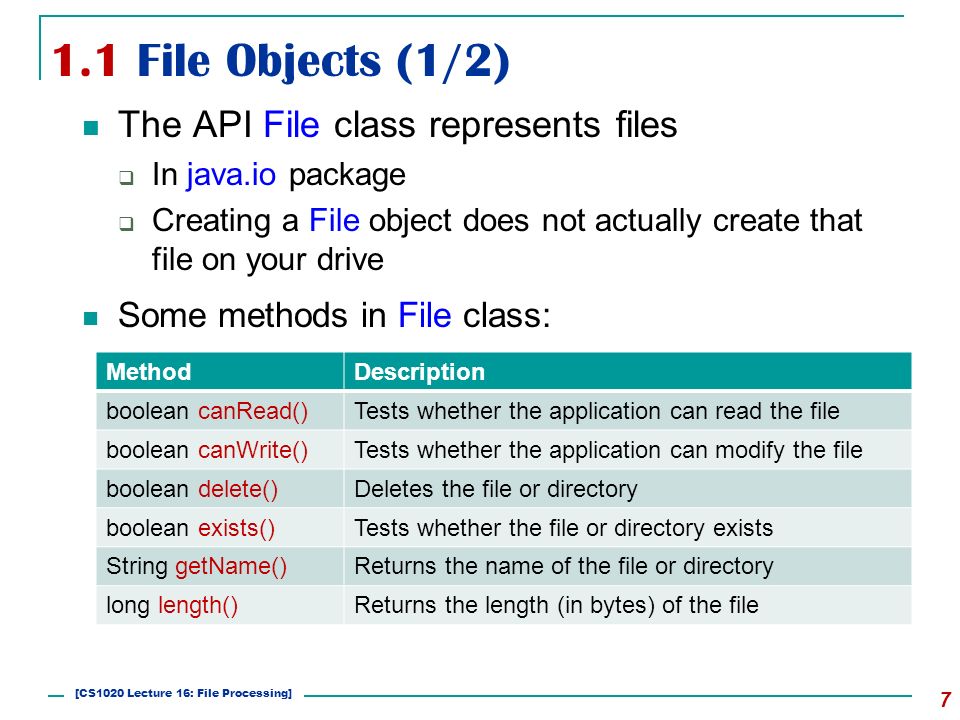 1.1 File Objects (1/2)

The API File class represents files

In java.io package

Creating a File object does not actually create that file on your drive

Some methods in File class:

| Method | Description |
|---|---|
| boolean canRead() | Tests whether the application can read the file |
| boolean canWrite() | Tests whether the application can modify the file |
| boolean delete() | Deletes the file or directory |
| boolean exists() | Tests whether the file or directory exists |
| String getName() | Returns the name of the file or directory |
| long length() | Returns the length (in bytes) of the file |

[CS1020 Lecture 16: File Processing]

7